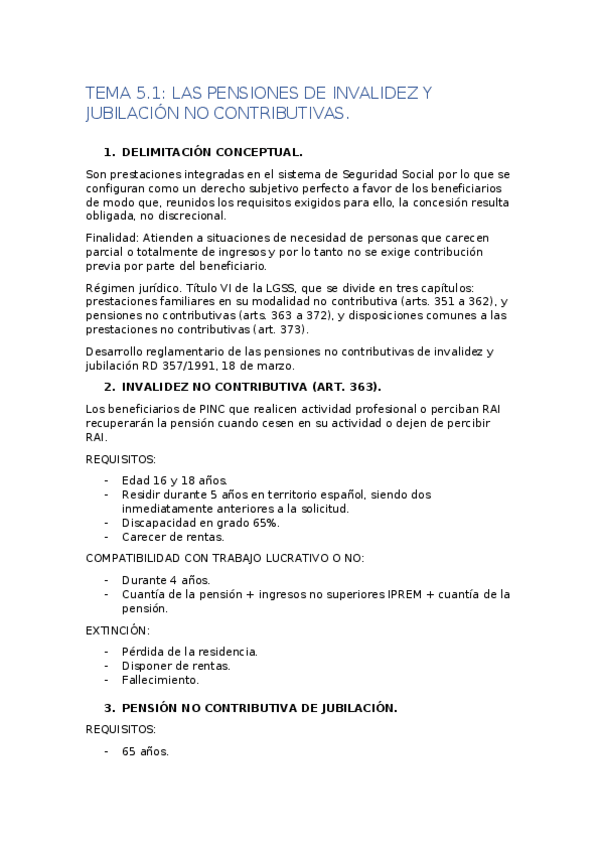 TEMA 5.1: LAS PENSIONES DE INVALIDEZ Y JUBILACIÓN NO CONTRIBUTIVAS.

1. DELIMITACIÓN CONCEPTUAL.

Son prestaciones integradas en el sistema de Seguridad Social por lo que se configuran como un derecho subjetivo perfecto a favor de los beneficiarios de modo que, reunidos los requisitos exigidos para ello, la concesión resulta obligada, no discrecional.

Finalidad: Atienden a situaciones de necesidad de personas que carecen parcial o totalmente de ingresos y por lo tanto no se exige contribución previa por parte del beneficiario.

Régimen jurídico. Título VI de la LGSS, que se divide en tres capítulos: prestaciones familiares en su modalidad no contributiva (arts. 351 a 362), y pensiones no contributivas (arts. 363 a 372), y disposiciones comunes a las prestaciones no contributivas (art. 373).

Desarrollo reglamentario de las pensiones no contributivas de invalidez y jubilación RD 357/1991, 18 de marzo.

2. INVALIDEZ NO CONTRIBUTIVA (ART. 363).

Los beneficiarios de PINC que realicen actividad profesional o perciban RAI recuperarán la pensión cuando cesen en su actividad o dejen de percibir RAI.

REQUISITOS:

- Edad 16 y 18 años.
- Residir durante 5 años en territorio español, siendo dos inmediatamente anteriores a la solicitud.
- Discapacidad en grado 65%.
- Carecer de rentas.

COMPATIBILIDAD CON TRABAJO LUCRATIVO O NO:

- Durante 4 años.
- Cuantía de la pensión + ingresos no superiores IPREM + cuantía de la pensión.

EXTINCIÓN:

- Pérdida de la residencia.
- Disponer de rentas.
- Fallecimiento.

3. PENSIÓN NO CONTRIBUTIVA DE JUBILACIÓN.

REQUISITOS:

- 65 años.